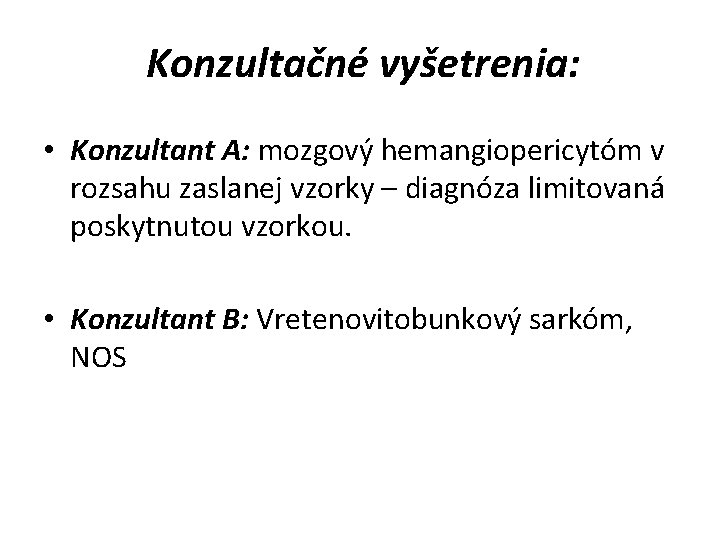 Konzultačné vyšetrenia:

• Konzultant A: mozgový hemangiopericytóm v rozsahu zaslanej vzorky – diagnóza limitovaná poskytnutou vzorkou.

• Konzultant B: Vretenovitobunkový sarkóm, NOS